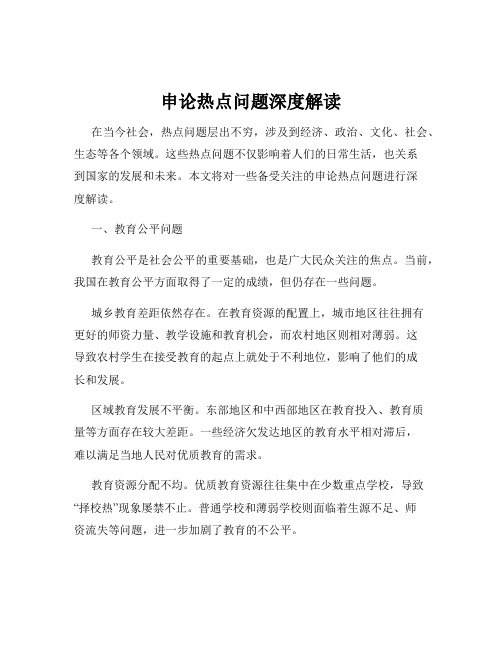 申论热点问题深度解读

在当今社会，热点问题层出不穷，涉及到经济、政治、文化、社会、生态等各个领域。这些热点问题不仅影响着人们的日常生活，也关系到国家的发展和未来。本文将对一些备受关注的申论热点问题进行深度解读。

一、教育公平问题

教育公平是社会公平的重要基础，也是广大民众关注的焦点。当前，我国在教育公平方面取得了一定的成绩，但仍存在一些问题。

城乡教育差距依然存在。在教育资源的配置上，城市地区往往拥有更好的师资力量、教学设施和教育机会，而农村地区则相对薄弱。这导致农村学生在接受教育的起点上就处于不利地位，影响了他们的成长和发展。

区域教育发展不平衡。东部地区和中西部地区在教育投入、教育质量等方面存在较大差距。一些经济欠发达地区的教育水平相对滞后，难以满足当地人民对优质教育的需求。

教育资源分配不均。优质教育资源往往集中在少数重点学校，导致“择校热”现象屡禁不止。普通学校和薄弱学校则面临着生源不足、师资流失等问题，进一步加剧了教育的不公平。